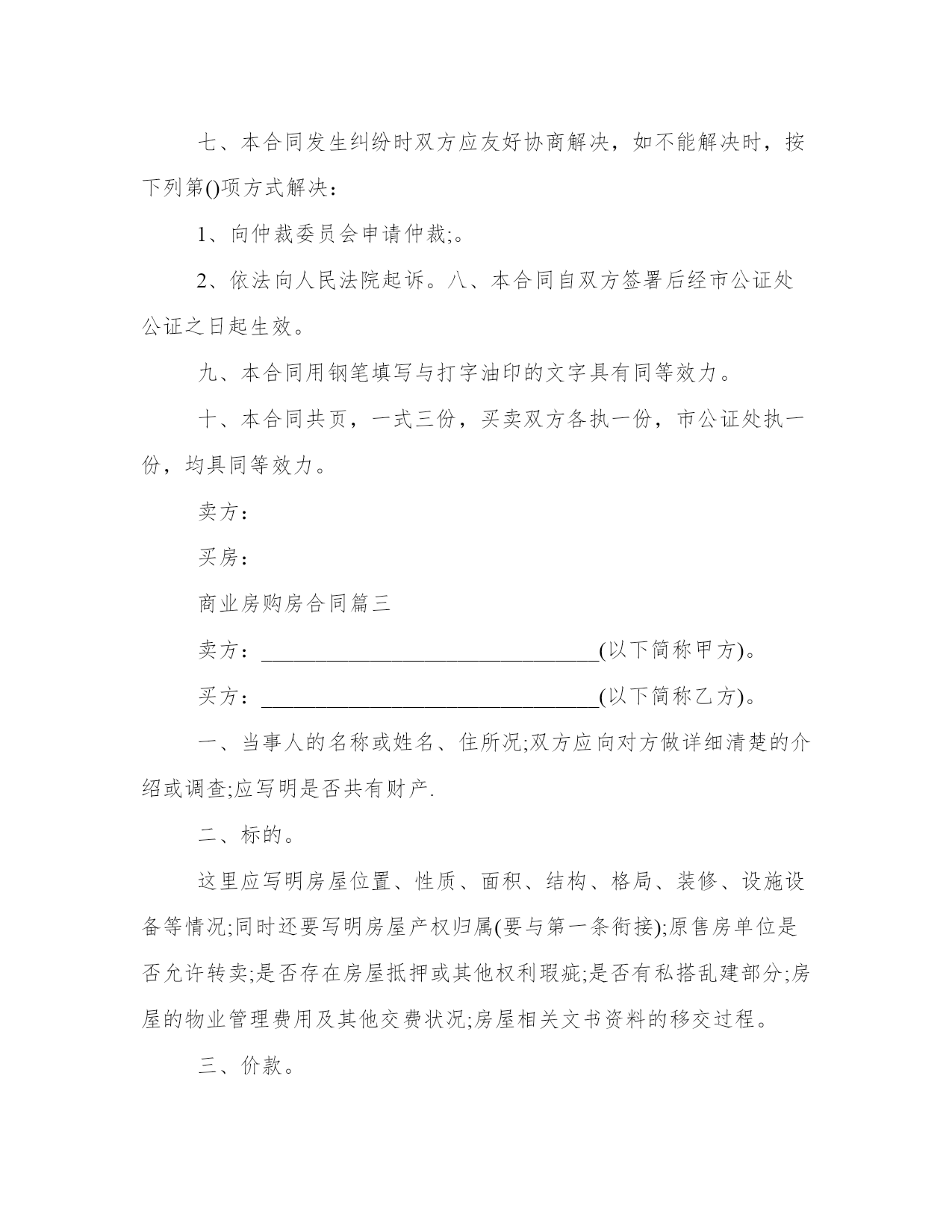 七、本合同发生纠纷时双方应友好协商解决，如不能解决时，按下列第()项方式解决：

1、向仲裁委员会申请仲裁;。

2、依法向人民法院起诉。八、本合同自双方签署后经市公证处公证之日起生效。

九、本合同用钢笔填写与打字油印的文字具有同等效力。

十、本合同共页，一式三份，买卖双方各执一份，市公证处执一份，均具同等效力。

卖方：

买房：

商业房购房合同篇三

卖方：________________________________(以下简称甲方)。

买方：________________________________(以下简称乙方)。

一、当事人的名称或姓名、住所况;双方应向对方做详细清楚的介绍或调查;应写明是否共有财产.

二、标的。

这里应写明房屋位置、性质、面积、结构、格局、装修、设施设备等情况;同时还要写明房屋产权归属(要与第一条衔接);原售房单位是否允许转卖;是否存在房屋抵押或其他权利瑕疵;是否有私搭乱建部分;房屋的物业管理费用及其他交费状况;房屋相关文书资料的移交过程。

三、价款。